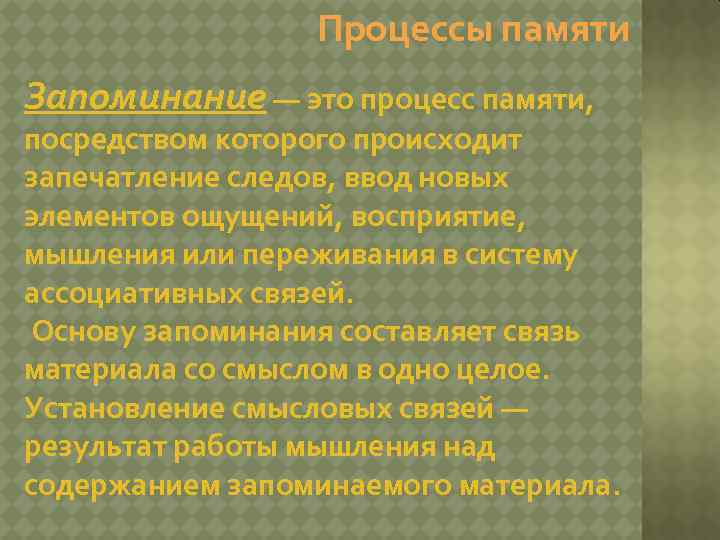 Процессы памяти

Запоминание — это процесс памяти, посредством которого происходит запечатление следов, ввод новых элементов ощущений, восприятие, мышления или переживания в систему ассоциативных связей.

Основу запоминания составляет связь материала со смыслом в одно целое. Установление смысловых связей — результат работы мышления над содержанием запоминаемого материала.